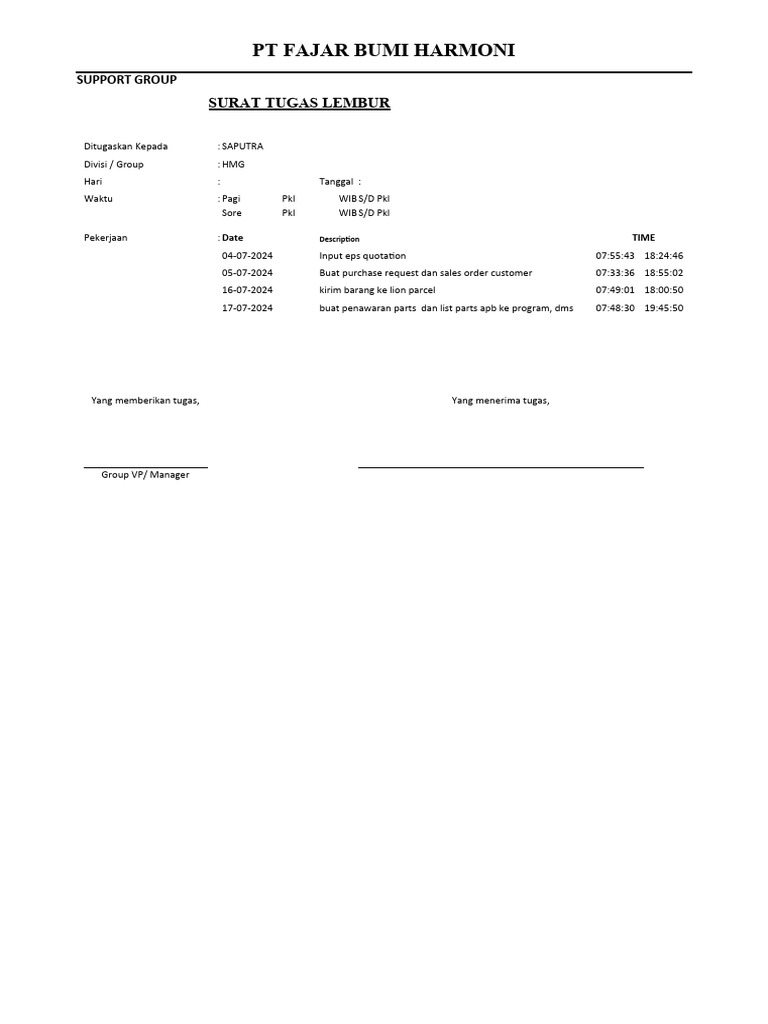 PT FAJAR BUMI HARMONI

SUPPORT GROUP

SURAT TUGAS LEMBUR

Ditugaskan Kepada : SAPUTRA
Divisi / Group : HMG
Hari : Tanggal :
Waktu : Pagi Pkl WIB S/D Pkl
Sore Pkl WIB S/D Pkl

Pekerjaan :

| Date | Description | TIME | |
|---|---|---|---|
| 04-07-2024 | Input eps quotation | 07:55:43 | 18:24:46 |
| 05-07-2024 | Buat purchase request dan sales order customer | 07:33:36 | 18:55:02 |
| 16-07-2024 | kirim barang ke lion parcel | 07:49:01 | 18:00:50 |
| 17-07-2024 | buat penawaran parts dan list parts apb ke program, dms | 07:48:30 | 19:45:50 |

Yang memberikan tugas,

Yang menerima tugas,

Group VP/ Manager